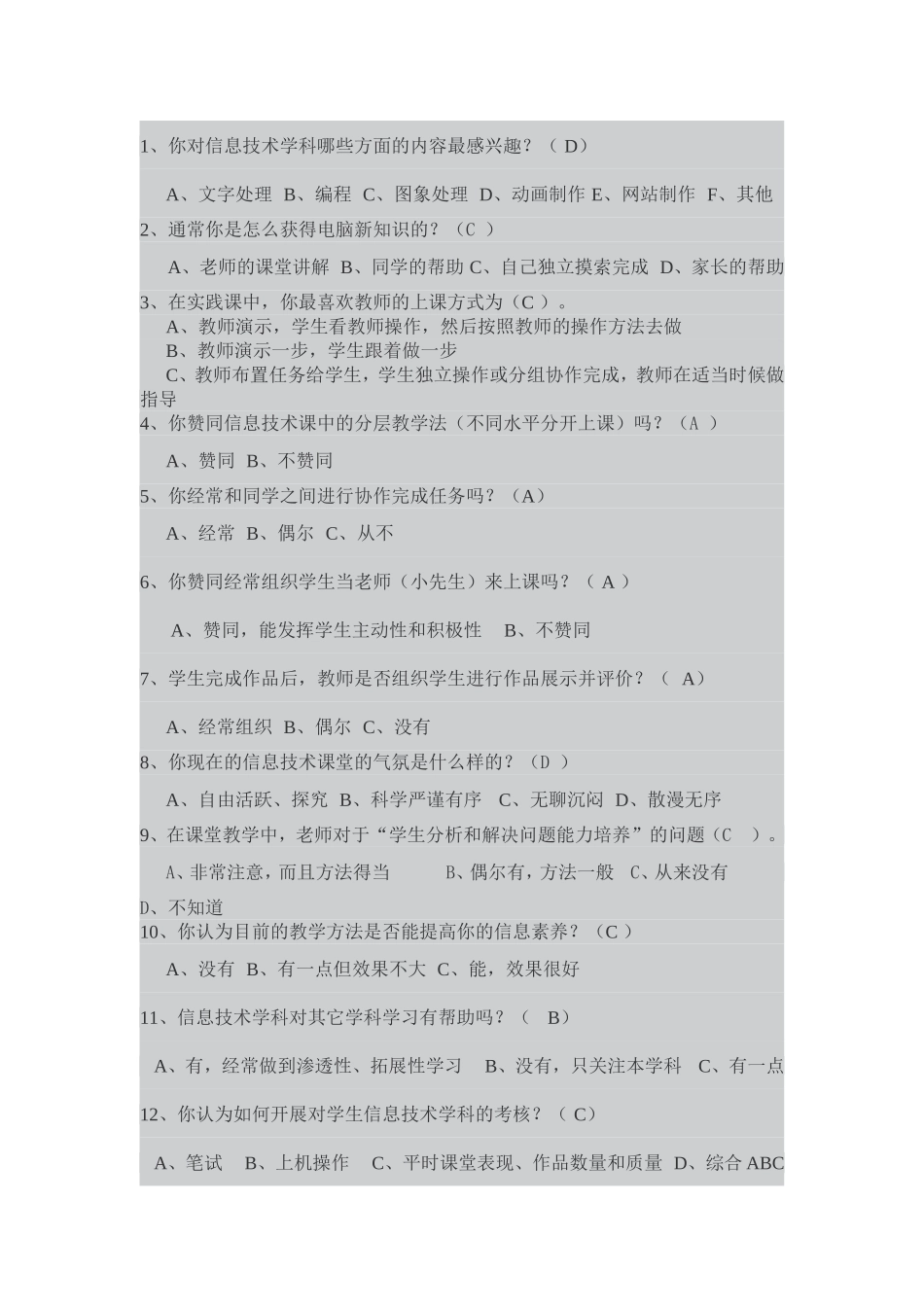 1、你对信息技术学科哪些方面的内容最感兴趣？（ D）

A、文字处理 B、编程 C、图象处理 D、动画制作 E、网站制作 F、其他

2、通常你是怎么获得电脑新知识的？（C ）

A、老师的课堂讲解 B、同学的帮助 C、自己独立摸索完成 D、家长的帮助

3、在实践课中，你最喜欢教师的上课方式为（C ）。
A、教师演示，学生看教师操作，然后按照教师的操作方法去做
B、教师演示一步，学生跟着做一步
C、教师布置任务给学生，学生独立操作或分组协作完成，教师在适当时候做指导

4、你赞同信息技术课中的分层教学法（不同水平分开上课）吗？（A ）

A、赞同 B、不赞同

5、你经常和同学之间进行协作完成任务吗？（A）

A、经常 B、偶尔 C、从不

6、你赞同经常组织学生当老师（小先生）来上课吗？（ A ）

A、赞同，能发挥学生主动性和积极性 B、不赞同

7、学生完成作品后，教师是否组织学生进行作品展示并评价？（ A）

A、经常组织 B、偶尔 C、没有

8、你现在的信息技术课堂的气氛是什么样的？（D ）

A、自由活跃、探究 B、科学严谨有序 C、无聊沉闷 D、散漫无序

9、在课堂教学中，老师对于“学生分析和解决问题能力培养”的问题（C ）。

A、非常注意，而且方法得当 B、偶尔有，方法一般 C、从来没有
D、不知道

10、你认为目前的教学方法是否能提高你的信息素养？（C ）

A、没有 B、有一点但效果不大 C、能，效果很好

11、信息技术学科对其它学科学习有帮助吗？（ B）

A、有，经常做到渗透性、拓展性学习 B、没有，只关注本学科 C、有一点

12、你认为如何开展对学生信息技术学科的考核？（ C）

A、笔试 B、上机操作 C、平时课堂表现、作品数量和质量 D、综合 ABC